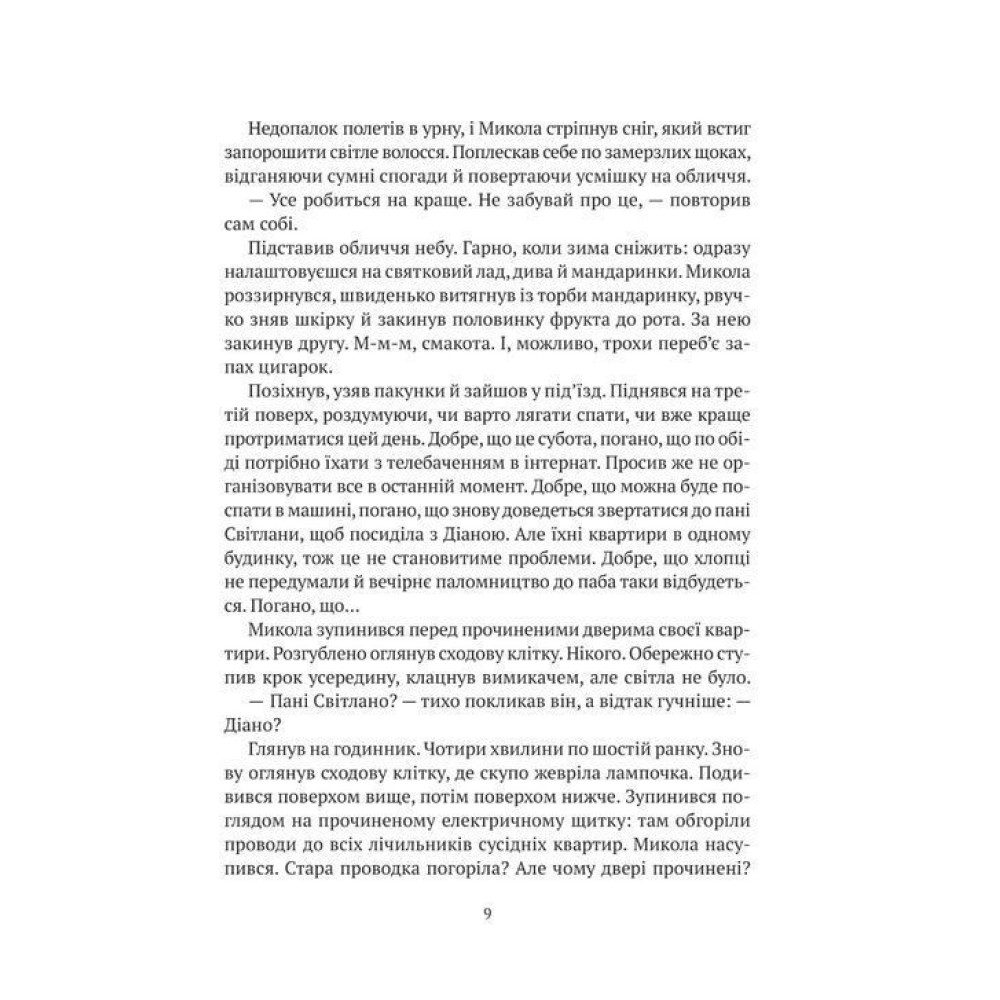 Недопалок полетів в урну, і Микола стріпнув сніг, який встиг запорошити світле волосся. Поплескав себе по замерзлих щоках, відганяючи сумні спогади й повертаючи усмішку на обличчя.

— Усе робиться на краще. Не забувай про це, — повторив сам собі.

Підставив обличчя небу. Гарно, коли зима сніжить: одразу налаштовуєшся на святковий лад, дива й мандаринки. Микола роззирнувся, швиденько витягнув із торби мандаринку, рвучко зняв шкірку й закинув половинку фрукта до рота. За нею закинув другу. М-м-м, смакота. І, можливо, трохи переб'є запах цигарок.

Позіхнув, узяв пакунки й зайшов у під'їзд. Піднявся на третій поверх, роздумуючи, чи варто лягати спати, чи вже краще протриматися цей день. Добре, що це субота, погано, що по обіді потрібно їхати з телебаченням в інтернат. Просив же не організовувати все в останній момент. Добре, що можна буде поспати в машині, погано, що знову доведеться звертатися до пані Світлани, щоб посиділа з Діаною. Але їхні квартири в одному будинку, тож це не становитиме проблеми. Добре, що хлопці не передумали й вечірнє паломництво до паба таки відбудеться. Погано, що...

Микола зупинився перед прочиненими дверима своєї квартири. Розгублено оглянув сходову клітку. Нікого. Обережно ступив крок усередину, клацнув вимикачем, але світла не було.

— Пані Світлано? — тихо покликав він, а відтак гучніше: — Діано?

Глянув на годинник. Чотири хвилини по шостій ранку. Знову оглянув сходову клітку, де скупо жевріла лампочка. Подивився поверхом вище, потім поверхом нижче. Зупинився поглядом на прочиненому електричному щитку: там обгоріли проводи до всіх лічильників сусідніх квартир. Микола насупився. Стара проводка погоріла? Але чому двері прочинені?

9